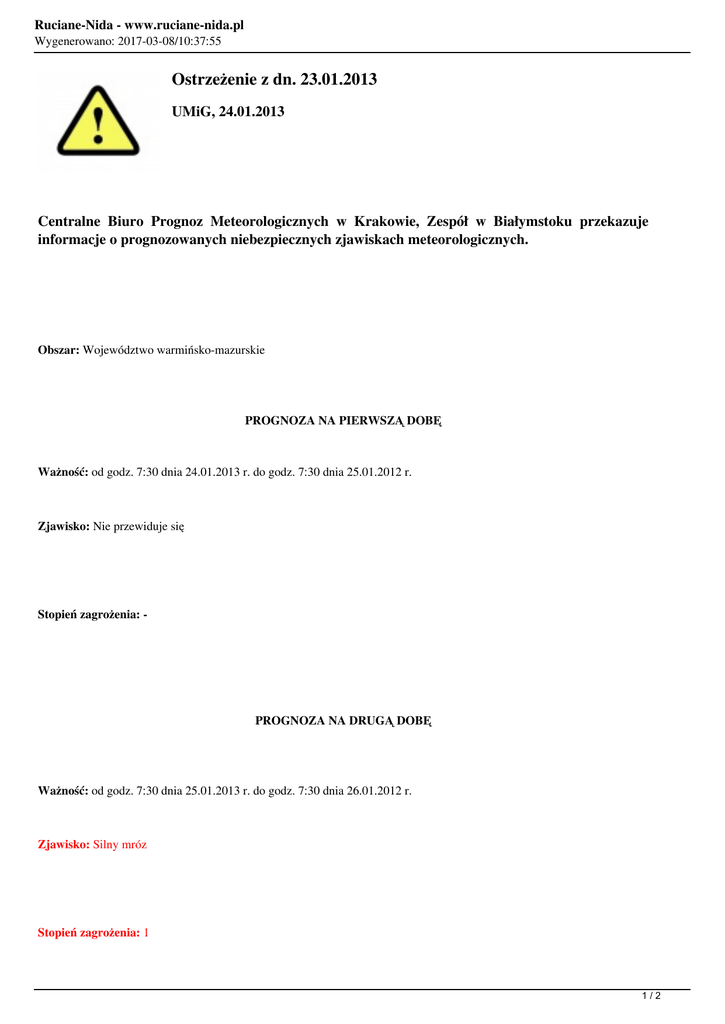 Ruciane-Nida - www.ruciane-nida.pl
Wygenerowano: 2017-03-08/10:37:55

Ostrzeżenie z dn. 23.01.2013

UMiG, 24.01.2013

Centralne Biuro Prognoz Meteorologicznych w Krakowie, Zespół w Białymstoku przekazuje informacje o prognozowanych niebezpiecznych zjawiskach meteorologicznych.

Obszar: Województwo warmińsko-mazurskie

PROGNOZA NA PIERWSZĄ DOBĘ

Ważność: od godz. 7:30 dnia 24.01.2013 r. do godz. 7:30 dnia 25.01.2012 r.

Zjawisko: Nie przewiduje się

Stopień zagrożenia: -

PROGNOZA NA DRUGĄ DOBĘ

Ważność: od godz. 7:30 dnia 25.01.2013 r. do godz. 7:30 dnia 26.01.2012 r.

Zjawisko: Silny mróz

Stopień zagrożenia: 1

1 / 2